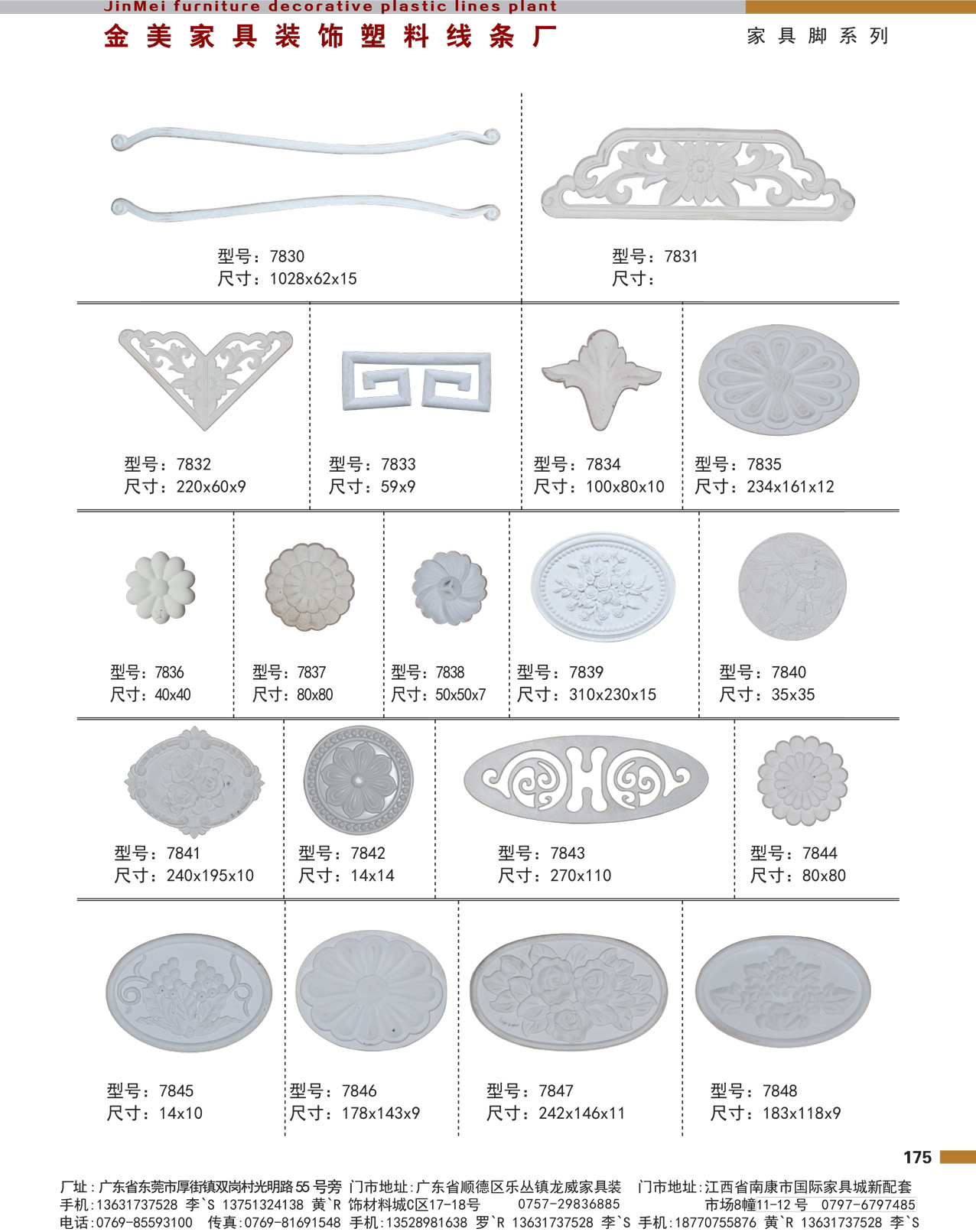 JinMei furniture decorative plastic lines plant
金美家具装饰塑料线条厂

家具脚系列

型号：7830
尺寸：1028x62x15

型号：7831
尺寸：

型号：7832
尺寸：220x60x9

型号：7833
尺寸：59x9

型号：7834
尺寸：100x80x10

型号：7835
尺寸：234x161x12

型号：7836
尺寸：40x40

型号：7837
尺寸：80x80

型号：7838
尺寸：50x50x7

型号：7839
尺寸：310x230x15

型号：7840
尺寸：35x35

型号：7841
尺寸：240x195x10

型号：7842
尺寸：14x14

型号：7843
尺寸：270x110

型号：7844
尺寸：80x80

型号：7845
尺寸：14x10

型号：7846
尺寸：178x143x9

型号：7847
尺寸：242x146x11

型号：7848
尺寸：183x118x9

175

厂址：广东省东莞市厚街镇双岗村光明路55号旁
手机：13631737528 李`S 13751324138 黄`R
电话：0769-85593100 传真：0769-81691548

门市地址：广东省顺德区乐丛镇龙威家具装饰材料城C区17-18号 0757-29836885
手机：13528981638 罗`R 13631737528 李`S

门市地址：江西省南康市国际家具城新配套市场8幢11-12号 0797-6797485
手机：18770755876 黄`R 13631737528 李`S